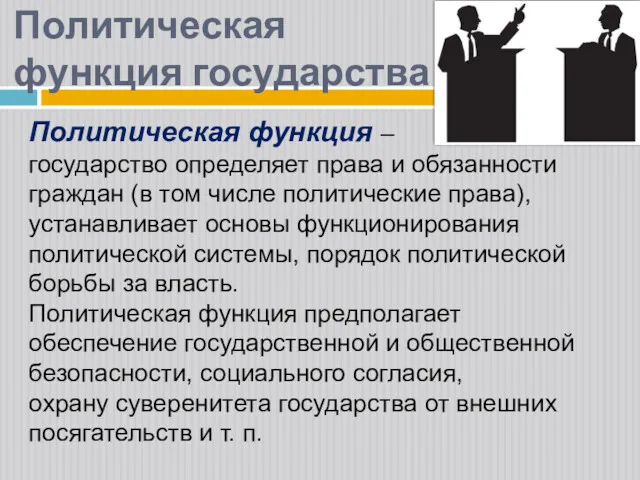 Политическая функция государства

Политическая функция – государство определяет права и обязанности граждан (в том числе политические права), устанавливает основы функционирования политической системы, порядок политической борьбы за власть.
Политическая функция предполагает обеспечение государственной и общественной безопасности, социального согласия, охрану суверенитета государства от внешних посягательств и т. п.